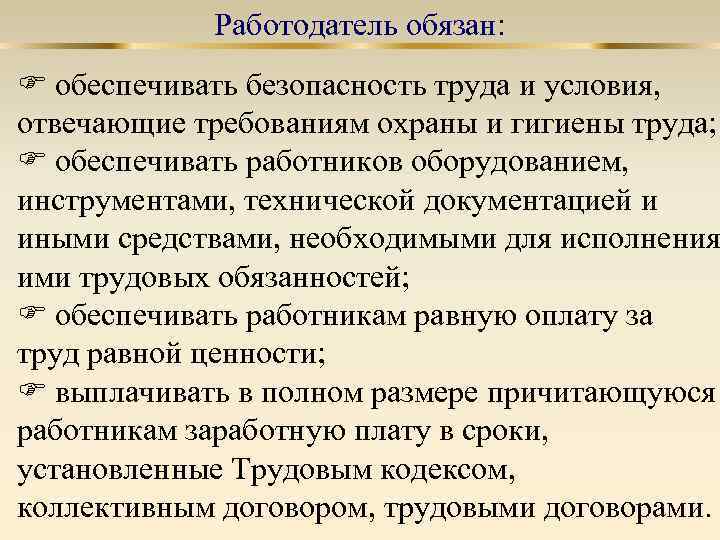 Работодатель обязан:

☞ обеспечивать безопасность труда и условия, отвечающие требованиям охраны и гигиены труда;
☞ обеспечивать работников оборудованием, инструментами, технической документацией и иными средствами, необходимыми для исполнения ими трудовых обязанностей;
☞ обеспечивать работникам равную оплату за труд равной ценности;
☞ выплачивать в полном размере причитающуюся работникам заработную плату в сроки, установленные Трудовым кодексом, коллективным договором, трудовыми договорами.